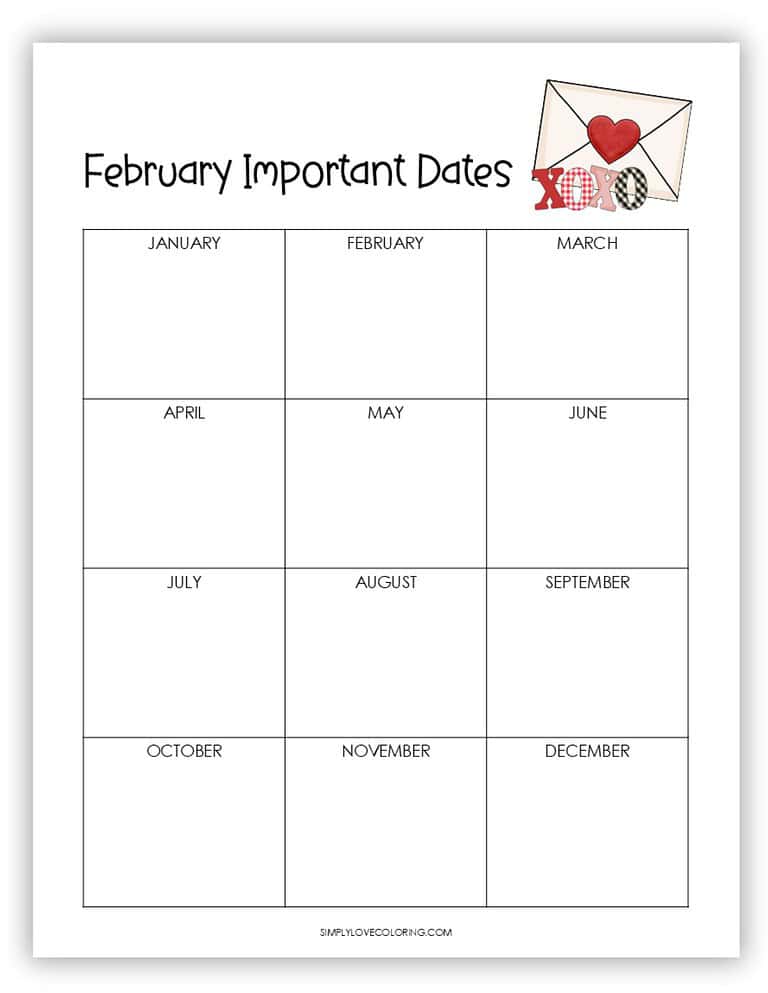 February Important Dates

XOXO

| JANUARY | FEBRUARY | MARCH |
|---|---|---|
| APRIL | MAY | JUNE |
| JULY | AUGUST | SEPTEMBER |
| OCTOBER | NOVEMBER | DECEMBER |

SIMPLYLOVECOLORING.COM